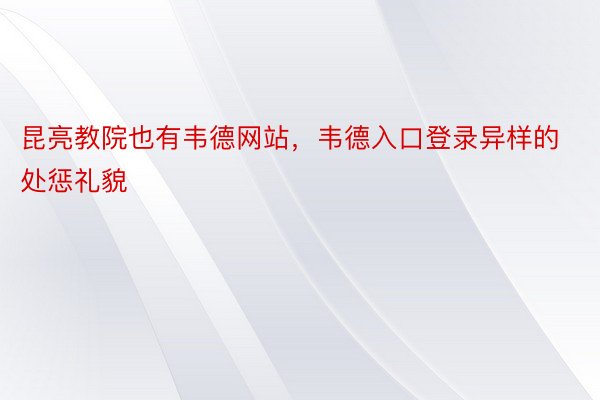 昆亮教院也有韦德网站，韦德入口登录异样的处惩礼貌